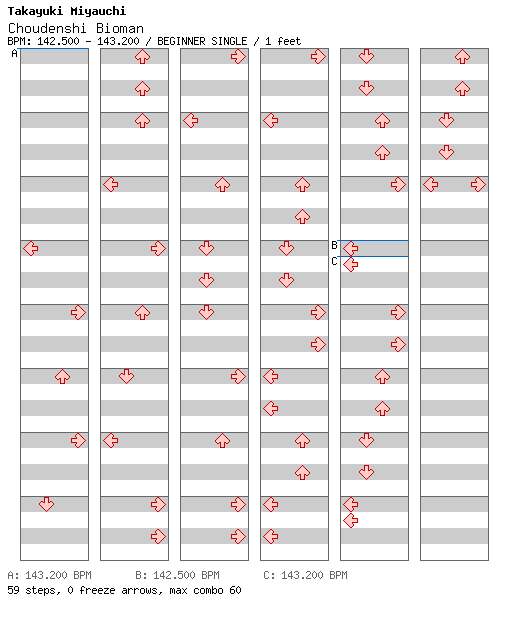 Takayuki Miyauchi
Choudenshi Bioman
BPM: 142.500 - 143.200 / BEGINNER SINGLE / 1 feet

A

B
C

A: 143.200 BPM B: 142.500 BPM C: 143.200 BPM
59 steps, 0 freeze arrows, max combo 60